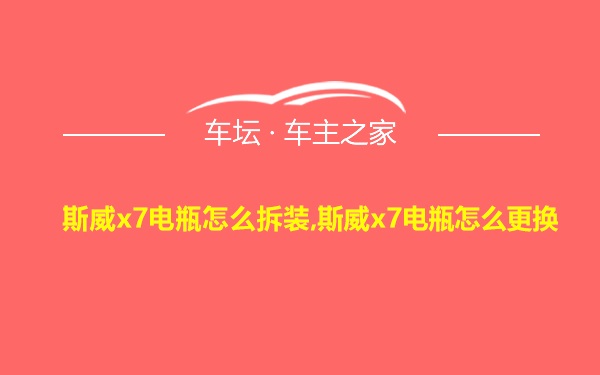 车坛 · 车主之家

斯威x7电瓶怎么拆装,斯威x7电瓶怎么更换